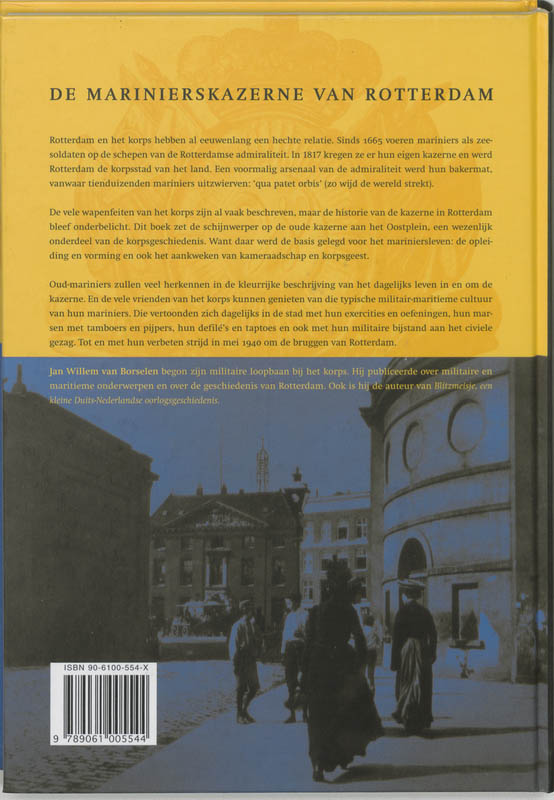 DE MARINIERSKAZERNE VAN ROTTERDAM

Rotterdam en het korps hebben al eeuwenlang een hechte relatie. Sinds 1665 voeren mariniers als zeesoldaten op de schepen van de Rotterdamse admiraliteit. In 1817 kregen ze er hun eigen kazerne en werd Rotterdam de korpsstad van het land. Een voormalig arsenaal van de admiraliteit werd hun bakermat, vanwaar tienduizenden mariniers uitzwierven: 'qua patet orbis' (zo wijd de wereld strekt).

De vele wapenfeiten van het korps zijn al vaak beschreven, maar de historie van de kazerne in Rotterdam bleef onderbelicht. Dit boek zet de schijnwerper op de oude kazerne aan het Oostplein, een wezenlijk onderdeel van de korpsgeschiedenis. Want daar werd de basis gelegd voor het mariniersleven: de opleiding en vorming en ook het aankweken van kameraadschap en korpsgeest.

Oud-mariniers zullen veel herkennen in de kleurrijke beschrijving van het dagelijks leven in en om de kazerne. En de vele vrienden van het korps kunnen genieten van die typische militair-maritieme cultuur van hun mariniers. Die vertoonden zich dagelijks in de stad met hun exercities en oefeningen, hun marsen met tamboers en pijpers, hun defilé's en taptoes en ook met hun militaire bijstand aan het civiele gezag. Tot en met hun verbeten strijd in mei 1940 om de bruggen van Rotterdam.

Jan Willem van Borselen begon zijn militaire loopbaan bij het korps. Hij publiceerde over militaire en maritieme onderwerpen en over de geschiedenis van Rotterdam. Ook is hij de auteur van Blitzmeisje, een kleine Duits-Nederlandse oorlogsgeschiedenis.

ISBN 90-6100-554-X

9 789061 005544